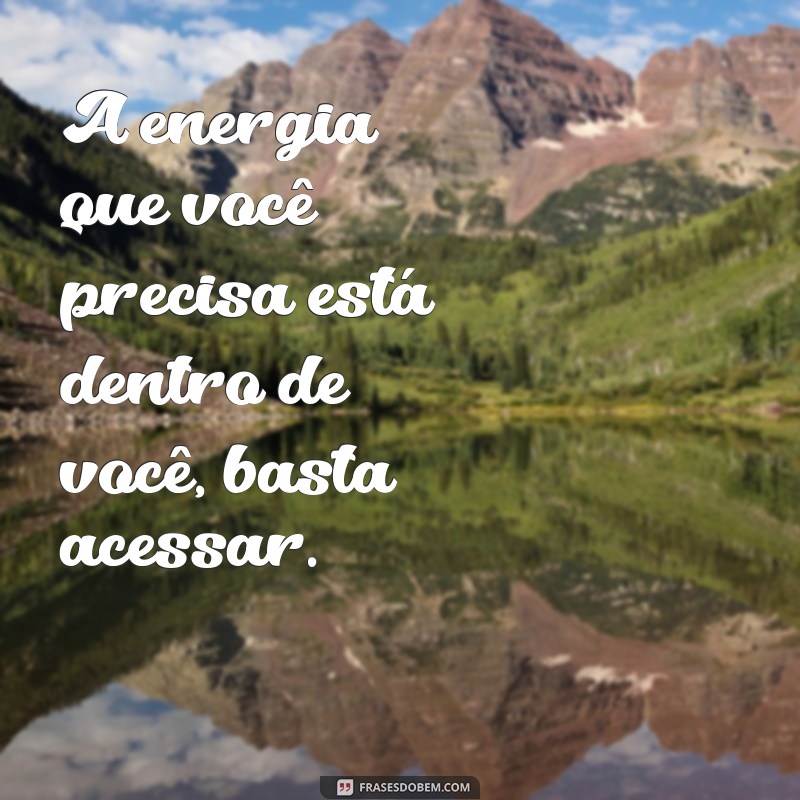 A energia que você precisa está dentro de você, basta acessar.

FRASESDOBEM.COM